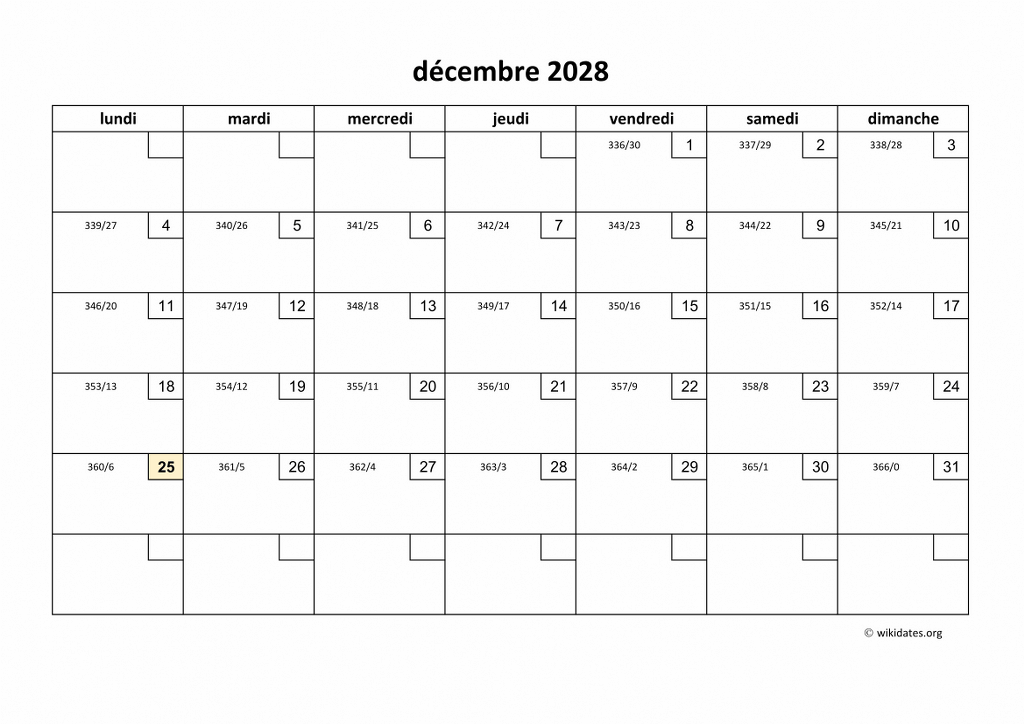 décembre 2028

| lundi | mardi | mercredi | jeudi | vendredi | samedi | dimanche |
|---|---|---|---|---|---|---|
| | | | | 336/30 1 | 337/29 2 | 338/28 3 |
| 339/27 4 | 340/26 5 | 341/25 6 | 342/24 7 | 343/23 8 | 344/22 9 | 345/21 10 |
| 346/20 11 | 347/19 12 | 348/18 13 | 349/17 14 | 350/16 15 | 351/15 16 | 352/14 17 |
| 353/13 18 | 354/12 19 | 355/11 20 | 356/10 21 | 357/9 22 | 358/8 23 | 359/7 24 |
| 360/6 25 | 361/5 26 | 362/4 27 | 363/3 28 | 364/2 29 | 365/1 30 | 366/0 31 |
| | | | | | | |

© wikidates.org